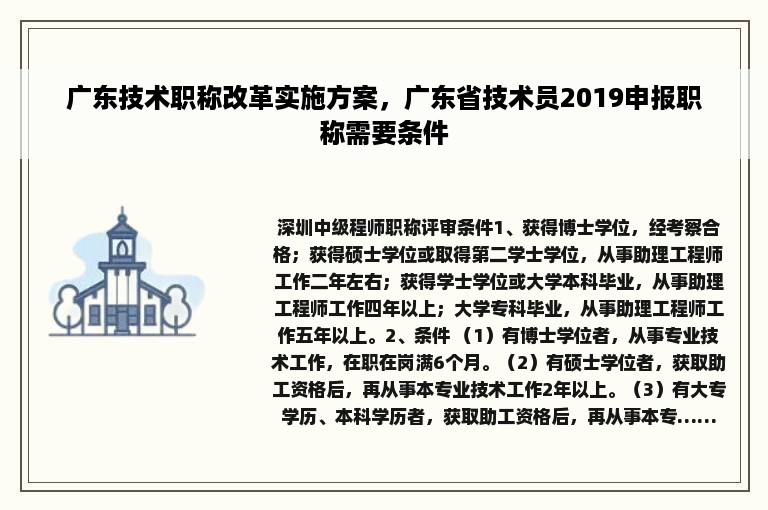 广东技术职称改革实施方案，广东省技术员2019申报职称需要条件

深圳中级程师职称评审条件1、获得博士学位，经考察合格；获得硕士学位或取得第二学士学位，从事助理工程师工作二年左右；获得学士学位或大学本科毕业，从事助理工程师工作四年以上；大学专科毕业，从事助理工程师工作五年以上。2、条件（1）有博士学位者，从事专业技术工作，在职在岗满6个月。（2）有硕士学位者，获取助工资格后，再从事本专业技术工作2年以上。（3）有大专学历、本科学历者，获取助工资格后，再从事本专......